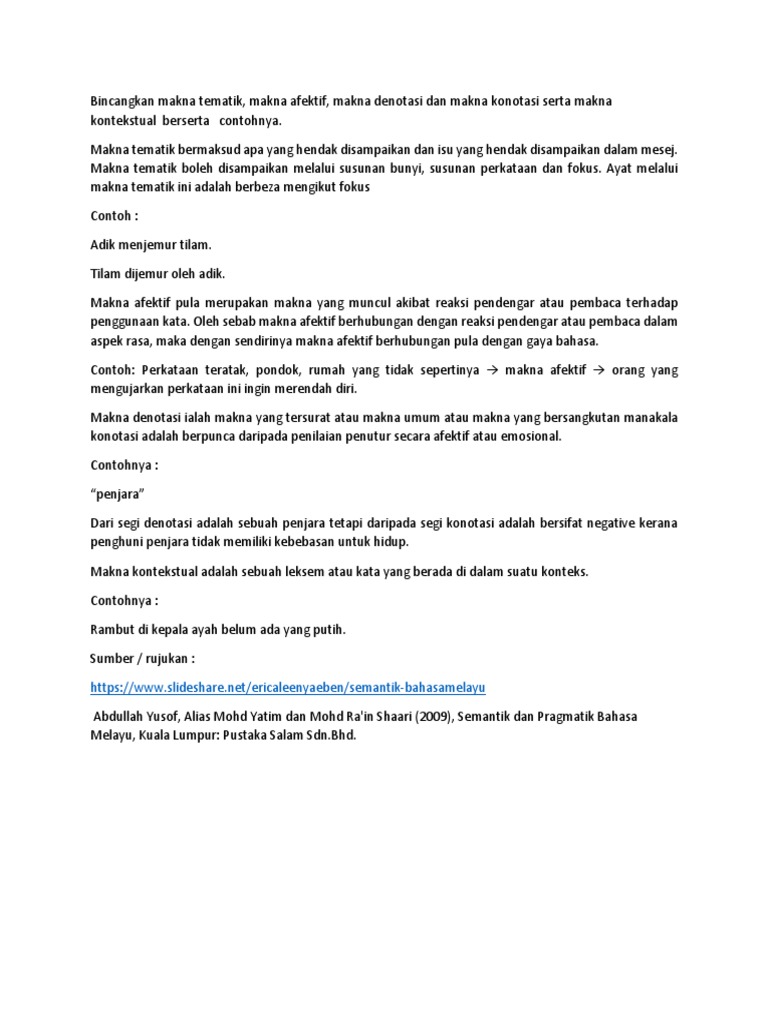 Bincangkan makna tematik, makna afektif, makna denotasi dan makna konotasi serta makna kontekstual berserta contohnya.

Makna tematik bermaksud apa yang hendak disampaikan dan isu yang hendak disampaikan dalam mesej. Makna tematik boleh disampaikan melalui susunan bunyi, susunan perkataan dan fokus. Ayat melalui makna tematik ini adalah berbeza mengikut fokus

Contoh :

Adik menjemur tilam.

Tilam dijemur oleh adik.

Makna afektif pula merupakan makna yang muncul akibat reaksi pendengar atau pembaca terhadap penggunaan kata. Oleh sebab makna afektif berhubungan dengan reaksi pendengar atau pembaca dalam aspek rasa, maka dengan sendirinya makna afektif berhubungan pula dengan gaya bahasa.

Contoh: Perkataan teratak, pondok, rumah yang tidak sepertinya → makna afektif → orang yang mengujarkan perkataan ini ingin merendah diri.

Makna denotasi ialah makna yang tersurat atau makna umum atau makna yang bersangkutan manakala konotasi adalah berpunca daripada penilaian penutur secara afektif atau emosional.

Contohnya :

"penjara"

Dari segi denotasi adalah sebuah penjara tetapi daripada segi konotasi adalah bersifat negative kerana penghuni penjara tidak memiliki kebebasan untuk hidup.

Makna kontekstual adalah sebuah leksem atau kata yang berada di dalam suatu konteks.

Contohnya :

Rambut di kepala ayah belum ada yang putih.

Sumber / rujukan :

https://www.slideshare.net/ericaleenyaeben/semantik-bahasamelayu

Abdullah Yusof, Alias Mohd Yatim dan Mohd Ra'in Shaari (2009), Semantik dan Pragmatik Bahasa Melayu, Kuala Lumpur: Pustaka Salam Sdn.Bhd.